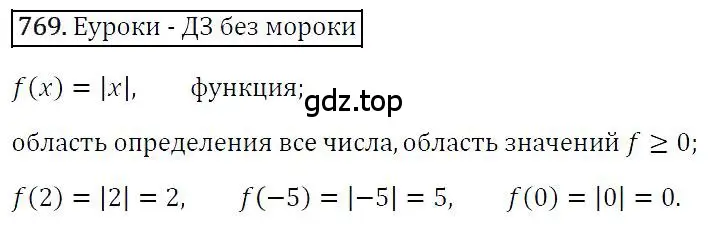 769. Еуроки - ДЗ без мороки

$f(x) = |x|$, функция; gdz.top

область определения все числа, область значений $f \geq 0$;

$f(2) = |2| = 2$, $f(-5) = |-5| = 5$, $f(0) = |0| = 0$.